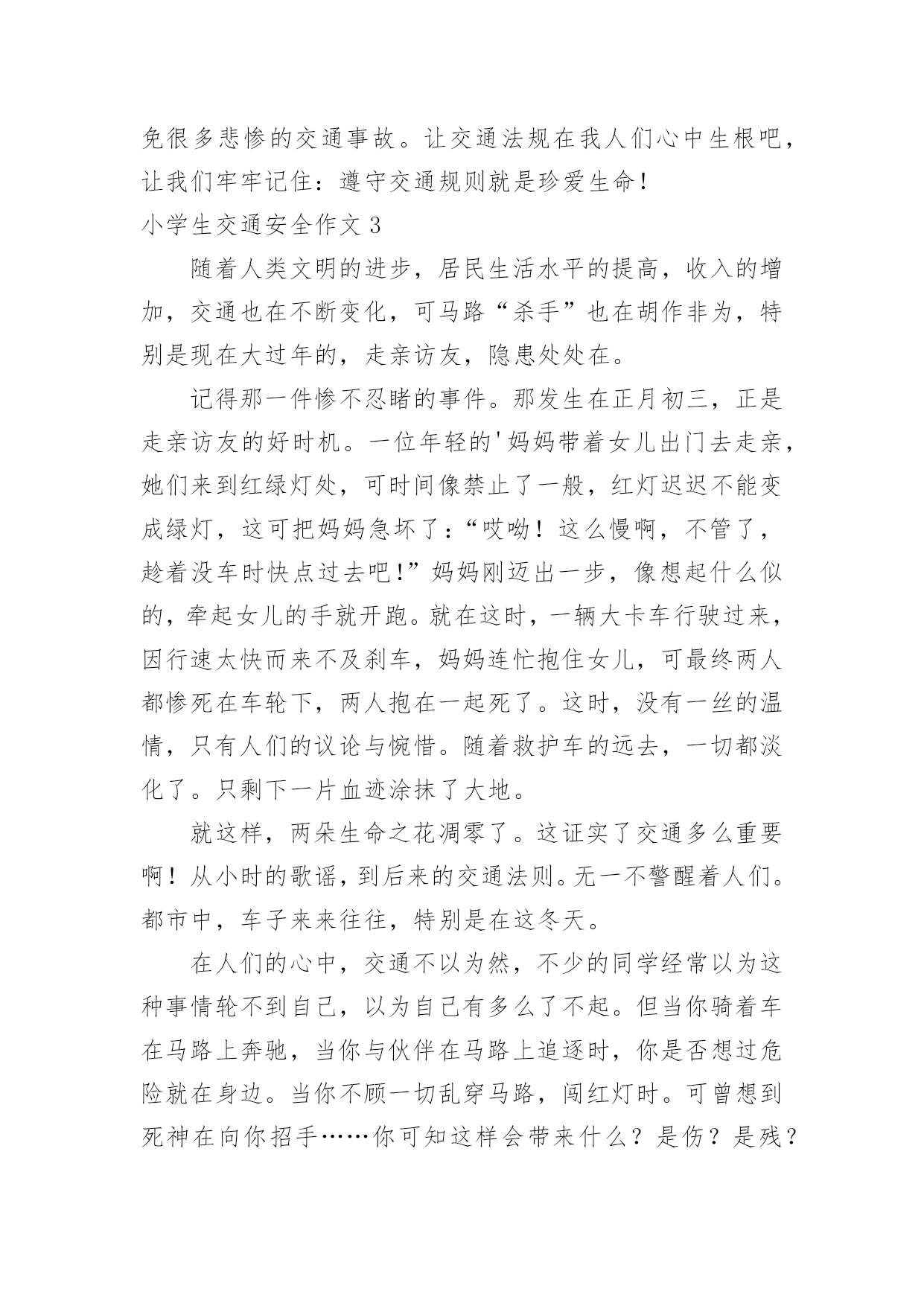 免很多悲惨的交通事故。让交通法规在我人们心中生根吧，让我们牢牢记住：遵守交通规则就是珍爱生命！

小学生交通安全作文 3

随着人类文明的进步，居民生活水平的提高，收入的增加，交通也在不断变化，可马路“杀手”也在胡作非为，特别是现在大过年的，走亲访友，隐患处处在。

记得那一件惨不忍睹的事件。那发生在正月初三，正是走亲访友的好时机。一位年轻的'妈妈带着女儿出门去走亲，她们来到红绿灯处，可时间像禁止了一般，红灯迟迟不能变成绿灯，这可把妈妈急坏了：“哎呦！这么慢啊，不管了，趁着没车时快点过去吧！”妈妈刚迈出一步，像想起什么似的，牵起女儿的手就开跑。就在这时，一辆大卡车行驶过来，因行速太快而来不及刹车，妈妈连忙抱住女儿，可最终两人都惨死在车轮下，两人抱在一起死了。这时，没有一丝的温情，只有人们的议论与惋惜。随着救护车的远去，一切都淡化了。只剩下一片血迹涂抹了大地。

就这样，两朵生命之花凋零了。这证实了交通多么重要啊！从小时的歌谣，到后来的交通法则。无一不警醒着人们。都市中，车子来来往往，特别是在这冬天。

在人们的心中，交通不以为然，不少的同学经常以为这种事情轮不到自己，以为自己有多么了不起。但当你骑着车在马路上奔驰，当你与伙伴在马路上追逐时，你是否想过危险就在身边。当你不顾一切乱穿马路，闯红灯时。可曾想到死神在向你招手……你可知这样会带来什么？是伤？是残？